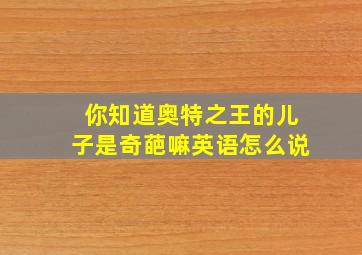 你知道奥特之王的儿子是奇葩嘛英语怎么说